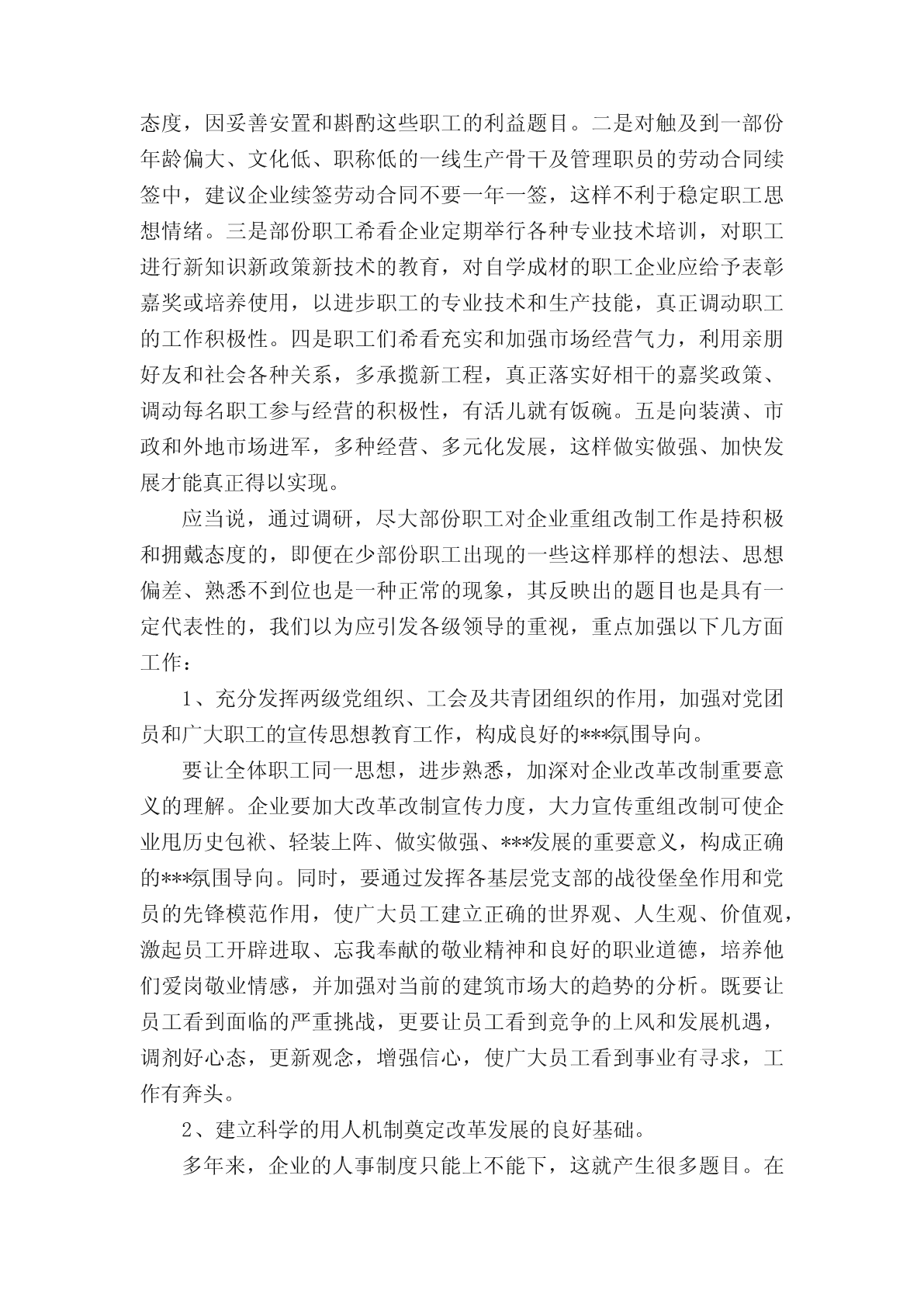 态度，因妥善安置和斟酌这些职工的利益题目。二是对触及到一部份年龄偏大、文化低、职称低的一线生产骨干及管理职员的劳动合同续签中，建议企业续签劳动合同不要一年一签，这样不利于稳定职工思想情绪。三是部份职工希看企业定期举行各种专业技术培训，对职工进行新知识新政策新技术的教育，对自学成材的职工企业应给予表彰嘉奖或培养使用，以进步职工的专业技术和生产技能，真正调动职工的工作积极性。四是职工们希看充实和加强市场经营气力，利用亲朋好友和社会各种关系，多承揽新工程，真正落实好相干的嘉奖政策、调动每名职工参与经营的积极性，有活儿就有饭碗。五是向装潢、市政和外地市场进军，多种经营、多元化发展，这样做实做强、加快发展才能真正得以实现。

应当说，通过调研，尽大部份职工对企业重组改制工作是持积极和拥戴态度的，即便在少部份职工出现的一些这样那样的想法、思想偏差、熟悉不到位也是一种正常的现象，其反映出的题目也是具有一定代表性的，我们以为应引发各级领导的重视，重点加强以下几方面工作：

1、充分发挥两级党组织、工会及共青团组织的作用，加强对党团员和广大职工的宣传思想教育工作，构成良好的***氛围导向。

要让全体职工同一思想，进步熟悉，加深对企业改革改制重要意义的理解。企业要加大改革改制宣传力度，大力宣传重组改制可使企业甩历史包袱、轻装上阵、做实做强、***发展的重要意义，构成正确的***氛围导向。同时，要通过发挥各基层党支部的战役堡垒作用和党员的先锋模范作用，使广大员工建立正确的世界观、人生观、价值观，激起员工开辟进取、忘我奉献的敬业精神和良好的职业道德，培养他们爱岗敬业情感，并加强对当前的建筑市场大的趋势的分析。既要让员工看到面临的严重挑战，更要让员工看到竞争的上风和发展机遇，调剂好心态，更新观念，增强信心，使广大员工看到事业有寻求，工作有奔头。

2、建立科学的用人机制奠定改革发展的良好基础。

多年来，企业的人事制度只能上不能下，这就产生很多题目。在